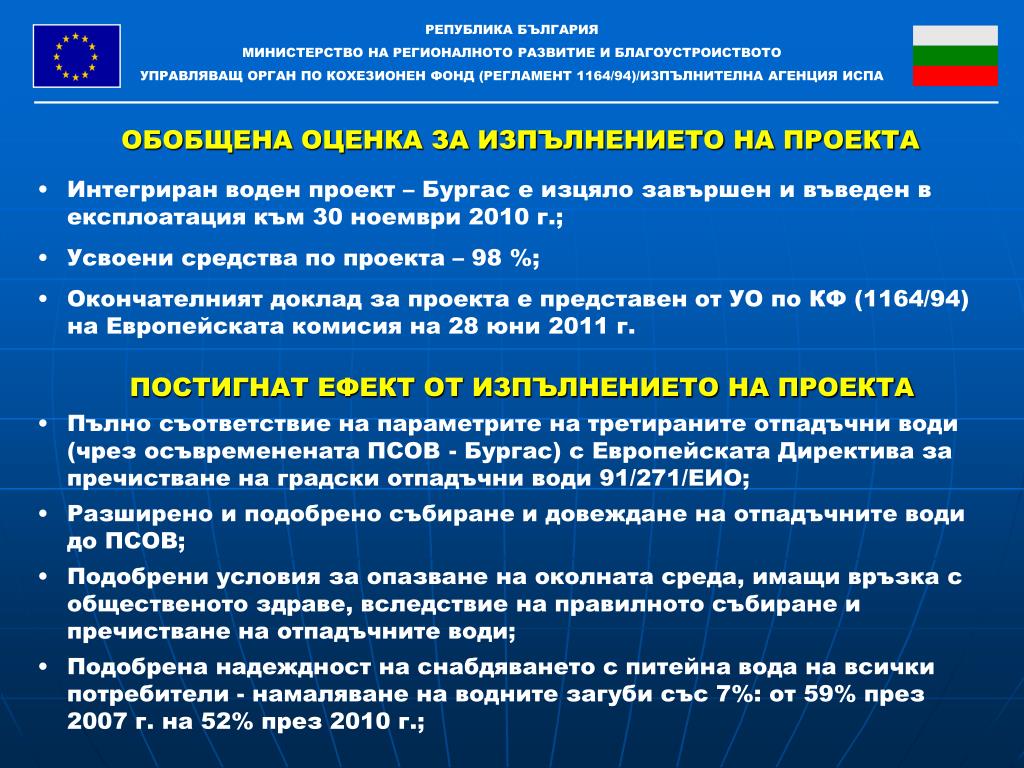 РЕПУБЛИКА БЪЛГАРИЯ
МИНИСТЕРСТВО НА РЕГИОНАЛНОТО РАЗВИТИЕ И БЛАГОУСТРОЙСТВОТО
УПРАВЛЯВАЩ ОРГАН ПО КОХЕЗИОНЕН ФОНД (РЕГЛАМЕНТ 1164/94)/ИЗПЪЛНИТЕЛНА АГЕНЦИЯ ИСПА

ОБОБЩЕНА ОЦЕНКА ЗА ИЗПЪЛНЕНИЕТО НА ПРОЕКТА

• Интегриран воден проект – Бургас е изцяло завършен и въведен в експлоатация към 30 ноември 2010 г.;

• Усвоени средства по проекта – 98 %;

• Окончателният доклад за проекта е представен от УО по КФ (1164/94) на Европейската комисия на 28 юни 2011 г.

ПОСТИГНАТ ЕФЕКТ ОТ ИЗПЪЛНЕНИЕТО НА ПРОЕКТА

• Пълно съответствие на параметрите на третираните отпадъчни води (чрез осъвременената ПСОВ - Бургас) с Европейската Директива за пречистване на градски отпадъчни води 91/271/ЕИО;

• Разширено и подобрено събиране и довеждане на отпадъчните води до ПСОВ;

• Подобрени условия за опазване на околната среда, имащи връзка с общественото здраве, вследствие на правилното събиране и пречистване на отпадъчните води;

• Подобрена надеждност на снабдяването с питейна вода на всички потребители - намаляване на водните загуби със 7%: от 59% през 2007 г. на 52% през 2010 г.;